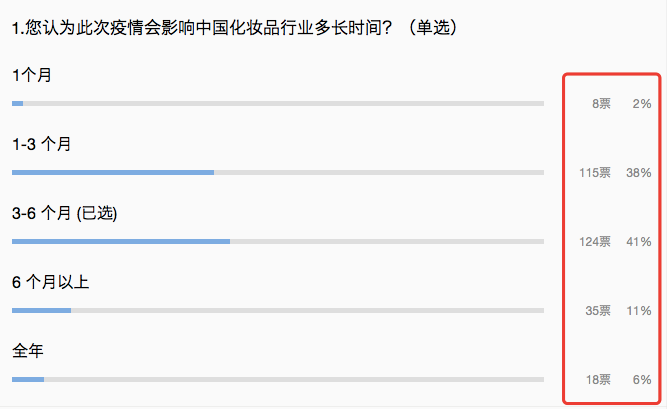 1.您认为此次疫情会影响中国化妆品行业多长时间？（单选）

1个月

8票 2%

1-3 个月

115票 38%

3-6 个月 (已选)

124票 41%

6 个月以上

35票 11%

全年

18票 6%